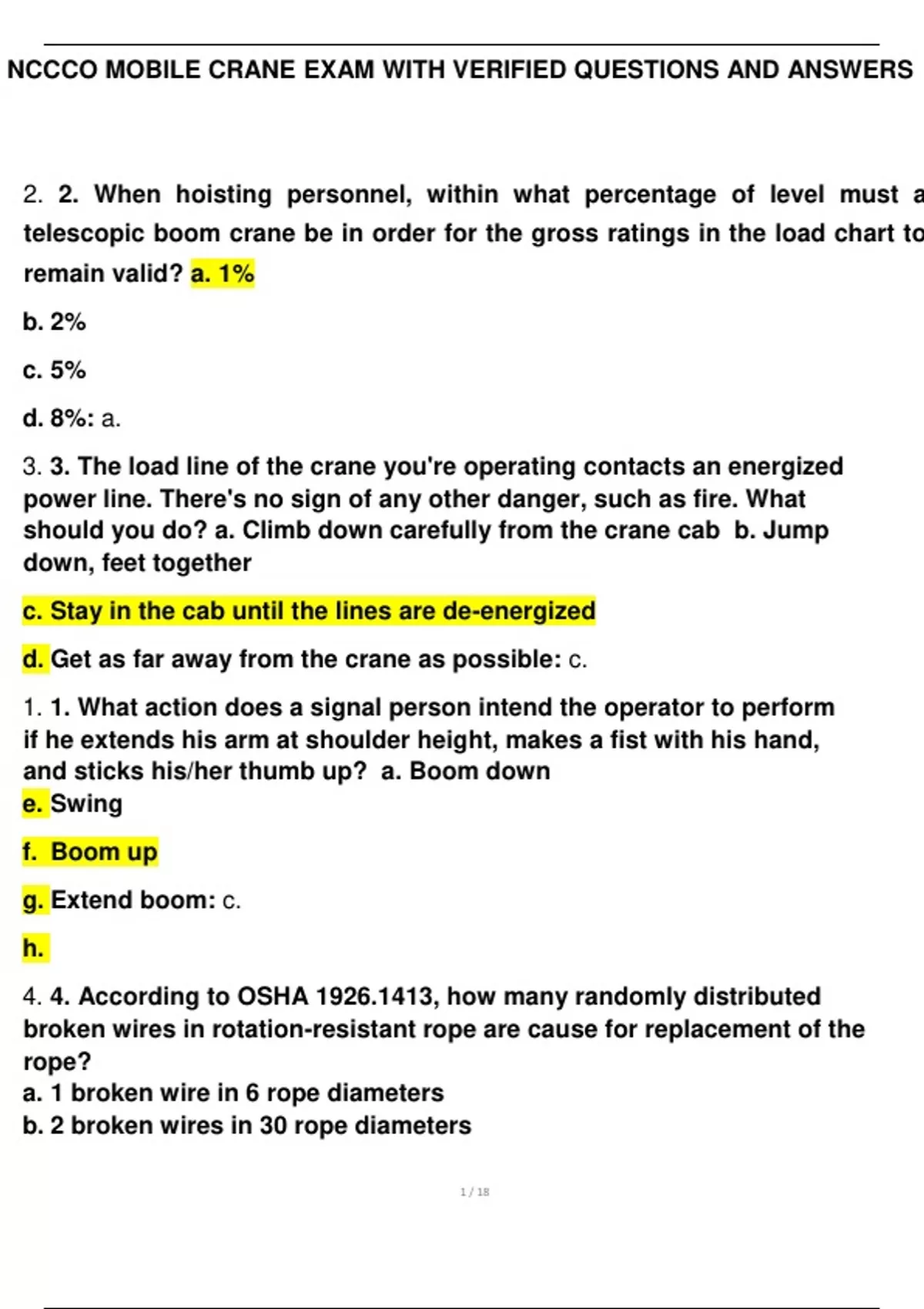 NCCCO MOBILE CRANE EXAM WITH VERIFIED QUESTIONS AND ANSWERS

2. 2. When hoisting personnel, within what percentage of level must a telescopic boom crane be in order for the gross ratings in the load chart to remain valid? a. 1%

b. 2%

c. 5%

d. 8%: a.

3. 3. The load line of the crane you're operating contacts an energized power line. There's no sign of any other danger, such as fire. What should you do? a. Climb down carefully from the crane cab b. Jump down, feet together

c. Stay in the cab until the lines are de-energized

d. Get as far away from the crane as possible: c.

1. 1. What action does a signal person intend the operator to perform if he extends his arm at shoulder height, makes a fist with his hand, and sticks his/her thumb up? a. Boom down
e. Swing

f. Boom up

g. Extend boom: c.

h.

4. 4. According to OSHA 1926.1413, how many randomly distributed broken wires in rotation-resistant rope are cause for replacement of the rope?
a. 1 broken wire in 6 rope diameters
b. 2 broken wires in 30 rope diameters

1 / 18